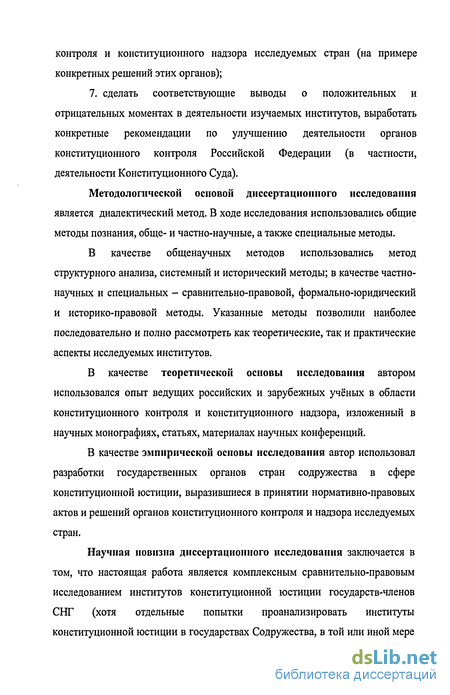 контроля и конституционного надзора исследуемых стран (на примере конкретных решений этих органов);

7. сделать соответствующие выводы о положительных и отрицательных моментах в деятельности изучаемых институтов, выработать конкретные рекомендации по улучшению деятельности органов конституционного контроля Российской Федерации (в частности, деятельности Конституционного Суда).

Методологической основой диссертационного исследования является диалектический метод. В ходе исследования использовались общие методы познания, обще- и частно-научные, а также специальные методы.

В качестве общенаучных методов использовались метод структурного анализа, системный и исторический методы; в качестве частно-научных и специальных – сравнительно-правовой, формально-юридический и историко-правовой методы. Указанные методы позволили наиболее последовательно и полно рассмотреть как теоретические, так и практические аспекты исследуемых институтов.

В качестве теоретической основы исследования автором использовался опыт ведущих российских и зарубежных учёных в области конституционного контроля и конституционного надзора, изложенный в научных монографиях, статьях, материалах научных конференций.

В качестве эмпирической основы исследования автор использовал разработки государственных органов стран содружества в сфере конституционной юстиции, выразившиеся в принятии нормативно-правовых актов и решений органов конституционного контроля и надзора исследуемых стран.

Научная новизна диссертационного исследования заключается в том, что настоящая работа является комплексным сравнительно-правовым исследованием институтов конституционной юстиции государств-членов СНГ (хотя отдельные попытки проанализировать институты конституционной юстиции в государствах Содружества, в той или иной мере

dsLib.net
библиотека диссертаций